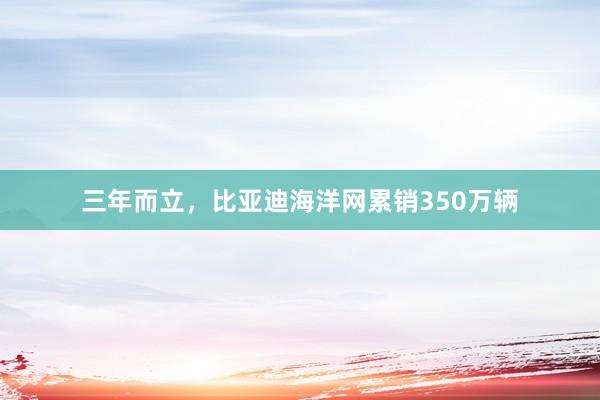 三年而立，比亚迪海洋网累销350万辆